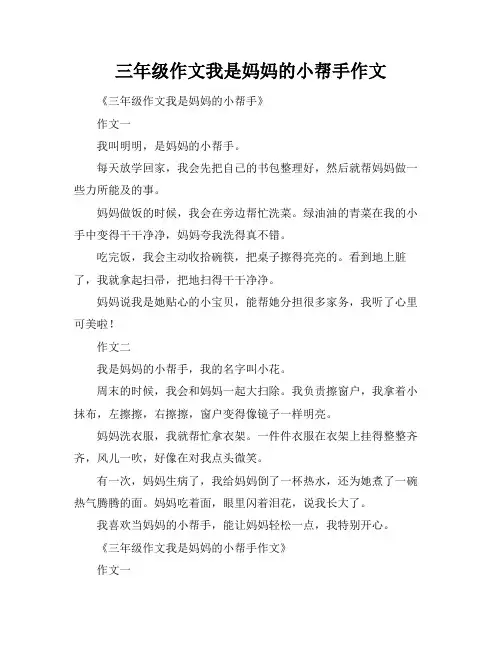 三年级作文我是妈妈的小帮手作文

《三年级作文我是妈妈的小帮手》

作文一

我叫明明，是妈妈的小帮手。

每天放学回家，我会先把自己的书包整理好，然后就帮妈妈做一些力所能及的事。

妈妈做饭的时候，我会在旁边帮忙洗菜。绿油油的青菜在我的小手中变得干干净净，妈妈夸我洗得真不错。

吃完饭，我会主动收拾碗筷，把桌子擦得亮亮的。看到地上脏了，我就拿起扫帚，把地扫得干干净净。

妈妈说我是她贴心的小宝贝，能帮她分担很多家务，我听了心里可美啦！

作文二

我是妈妈的小帮手，我的名字叫小花。

周末的时候，我会和妈妈一起大扫除。我负责擦窗户，我拿着小抹布，左擦擦，右擦擦，窗户变得像镜子一样明亮。

妈妈洗衣服，我就帮忙拿衣架。一件件衣服在衣架上挂得整整齐齐，风儿一吹，好像在对我点头微笑。

有一次，妈妈生病了，我给妈妈倒了一杯热水，还为她煮了一碗热气腾腾的面。妈妈吃着面，眼里闪着泪花，说我长大了。

我喜欢当妈妈的小帮手，能让妈妈轻松一点，我特别开心。

《三年级作文我是妈妈的小帮手作文》

作文一